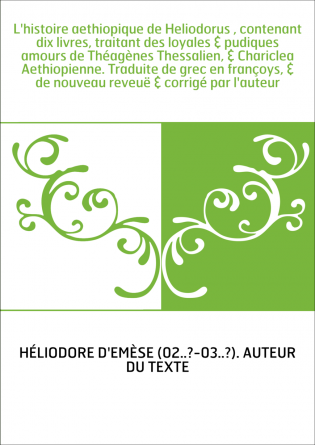 L'histoire aethiopique de Heliodorus , contenant dix livres, traitant des loyales & pudiques amours de Théagènes Thessalien, & Chariclea Aethiopienne. Traduite de grec en françoys, & de nouveau reveuë & corrigé par l'auteur

HÉLIODORE D'EMÈSE (02..?-03..?). AUTEUR DU TEXTE